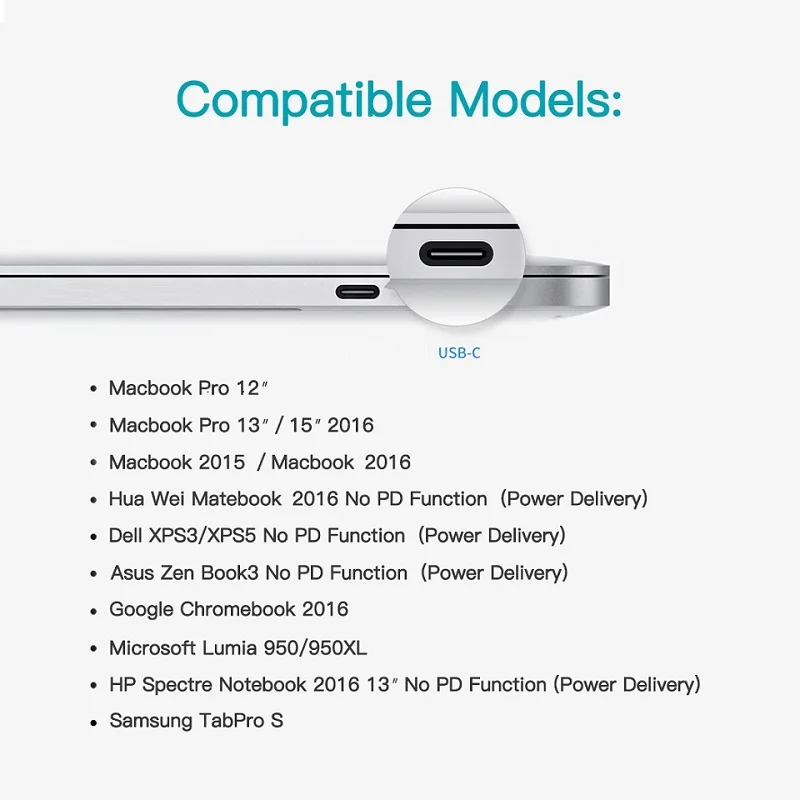 Compatible Models:

USB-C

• Macbook Pro 12"
• Macbook Pro 13" / 15" 2016
• Macbook 2015 / Macbook 2016
• Hua Wei Matebook 2016 No PD Function (Power Delivery)
• Dell XPS3/XPS5 No PD Function (Power Delivery)
• Asus Zen Book3 No PD Function (Power Delivery)
• Google Chromebook 2016
• Microsoft Lumia 950/950XL
• HP Spectre Notebook 2016 13" No PD Function (Power Delivery)
• Samsung TabPro S